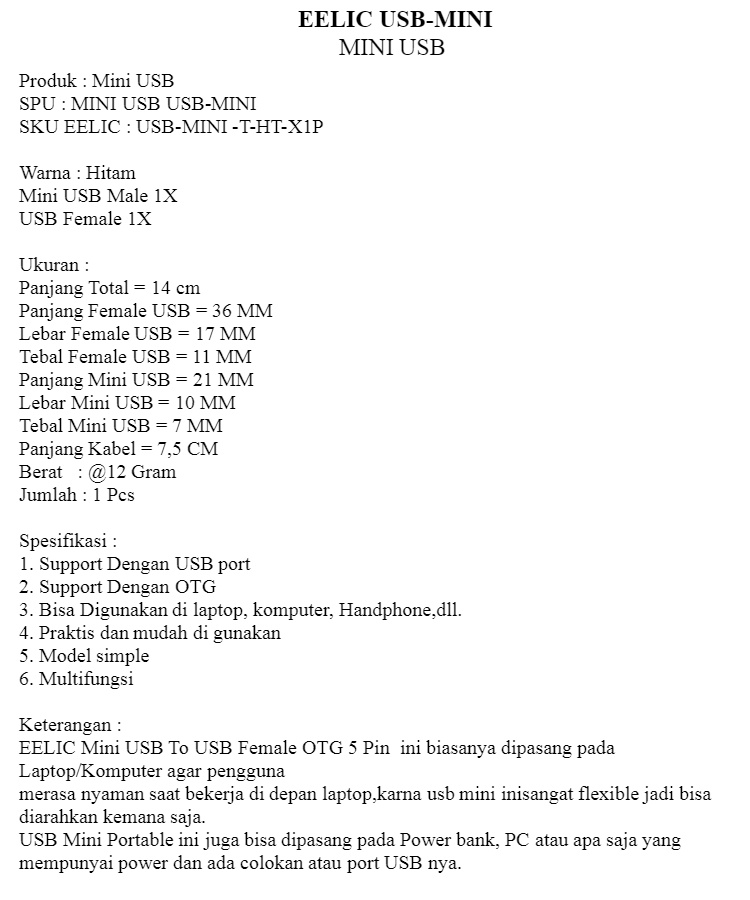 EELIC USB-MINI
MINI USB

Produk : Mini USB
SPU : MINI USB USB-MINI
SKU EELIC : USB-MINI -T-HT-X1P

Warna : Hitam
Mini USB Male 1X
USB Female 1X

Ukuran :
Panjang Total = 14 cm
Panjang Female USB = 36 MM
Lebar Female USB = 17 MM
Tebal Female USB = 11 MM
Panjang Mini USB = 21 MM
Lebar Mini USB = 10 MM
Tebal Mini USB = 7 MM
Panjang Kabel = 7,5 CM
Berat : @12 Gram
Jumlah : 1 Pcs

Spesifikasi :
1. Support Dengan USB port
2. Support Dengan OTG
3. Bisa Digunakan di laptop, komputer, Handphone,dll.
4. Praktis dan mudah di gunakan
5. Model simple
6. Multifungsi

Keterangan :
EELIC Mini USB To USB Female OTG 5 Pin ini biasanya dipasang pada Laptop/Komputer agar pengguna
merasa nyaman saat bekerja di depan laptop,karna usb mini inisangat flexible jadi bisa diarahkan kemana saja.
USB Mini Portable ini juga bisa dipasang pada Power bank, PC atau apa saja yang mempunyai power dan ada colokan atau port USB nya.